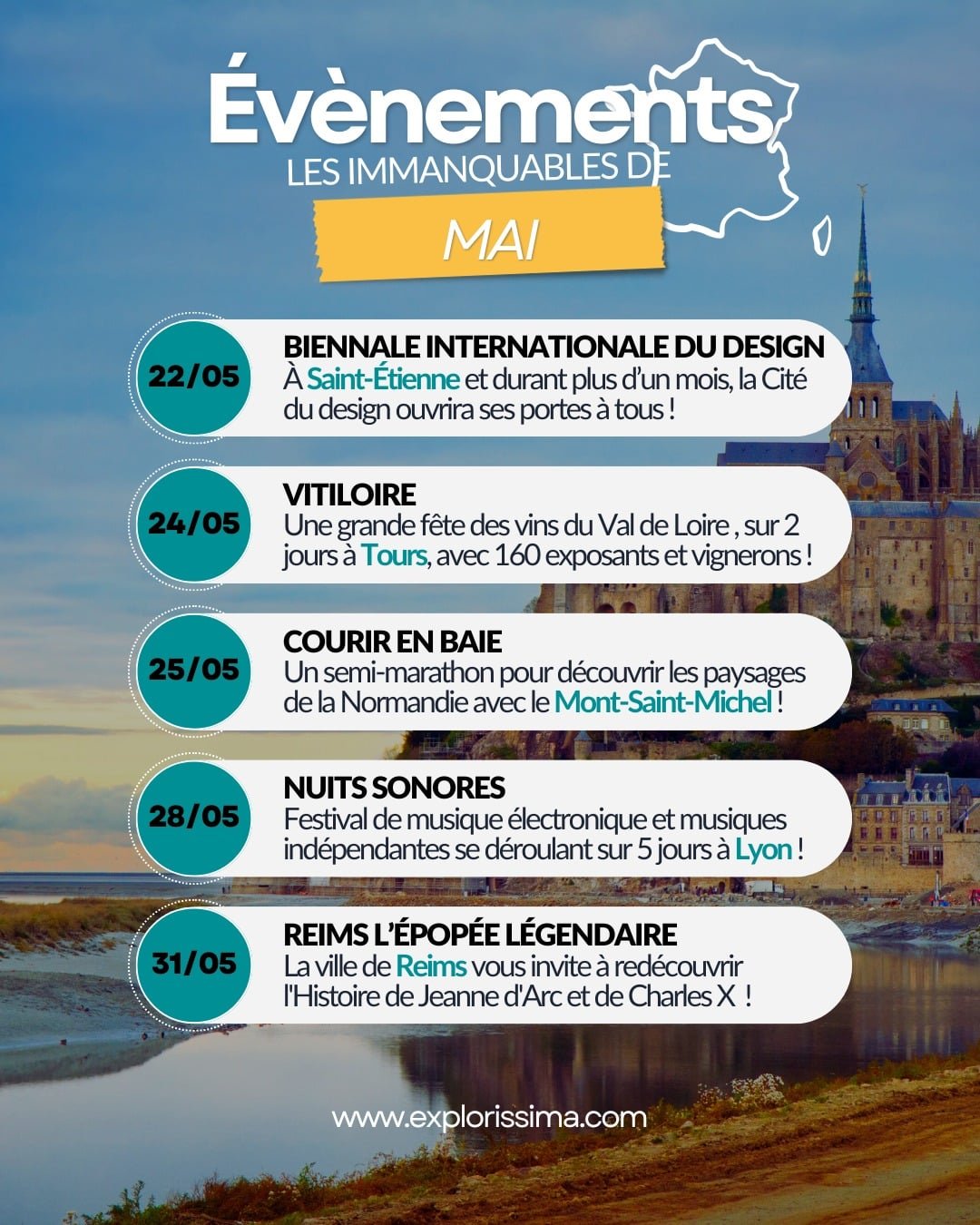 Évènements
LES IMMANQUABLES DE
MAI

22/05
BIENNALE INTERNATIONALE DU DESIGN
À Saint-Étienne et durant plus d'un mois, la Cité du design ouvrira ses portes à tous !

24/05
VITILOIRE
Une grande fête des vins du Val de Loire , sur 2 jours à Tours, avec 160 exposants et vignerons !

25/05
COURIR EN BAIE
Un semi-marathon pour découvrir les paysages de la Normandie avec le Mont-Saint-Michel !

28/05
NUITS SONORES
Festival de musique électronique et musiques indépendantes se déroulant sur 5 jours à Lyon !

31/05
REIMS L'ÉPOPÉE LÉGENDAIRE
La ville de Reims vous invite à redécouvrir l'Histoire de Jeanne d'Arc et de Charles X !

www.explorissima.com